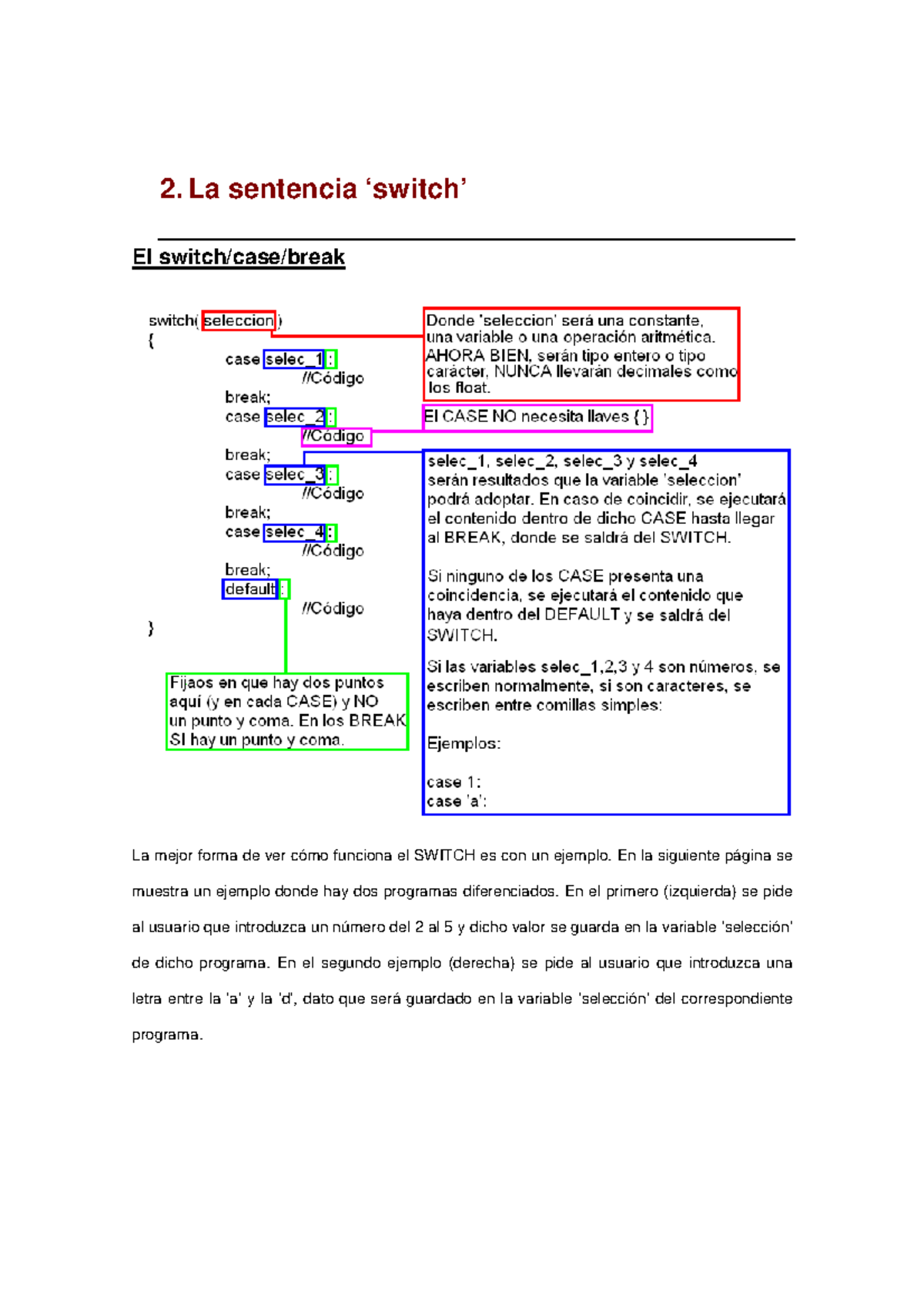 2. La sentencia ‘switch’

El switch/case/break

switch( seleccion )
{
case selec_1 :
//Código
break;
case selec_2 :
//Código
break;
case selec_3 :
//Código
break;
case selec_4 :
//Código
break;
default :
//Código
}

Donde 'seleccion' será una constante, una variable o una operación aritmética. AHORA BIEN, serán tipo entero o tipo carácter, NUNCA llevarán decimales como los float.

El CASE NO necesita llaves { }

selec_1, selec_2, selec_3 y selec_4 serán resultados que la variable 'seleccion' podrá adoptar. En caso de coincidir, se ejecutará el contenido dentro de dicho CASE hasta llegar al BREAK, donde se saldrá del SWITCH.

Si ninguno de los CASE presenta una coincidencia, se ejecutará el contenido que haya dentro del DEFAULT y se saldrá del SWITCH.

Si las variables selec_1,2,3 y 4 son números, se escriben normalmente, si son caracteres, se escriben entre comillas simples:

Ejemplos:

case 1:
case 'a':

Fijaos en que hay dos puntos aquí (y en cada CASE) y NO un punto y coma. En los BREAK SI hay un punto y coma.

La mejor forma de ver cómo funciona el SWITCH es con un ejemplo. En la siguiente página se muestra un ejemplo donde hay dos programas diferenciados. En el primero (izquierda) se pide al usuario que introduzca un número del 2 al 5 y dicho valor se guarda en la variable 'selección' de dicho programa. En el segundo ejemplo (derecha) se pide al usuario que introduzca una letra entre la 'a' y la 'd', dato que será guardado en la variable 'selección' del correspondiente programa.